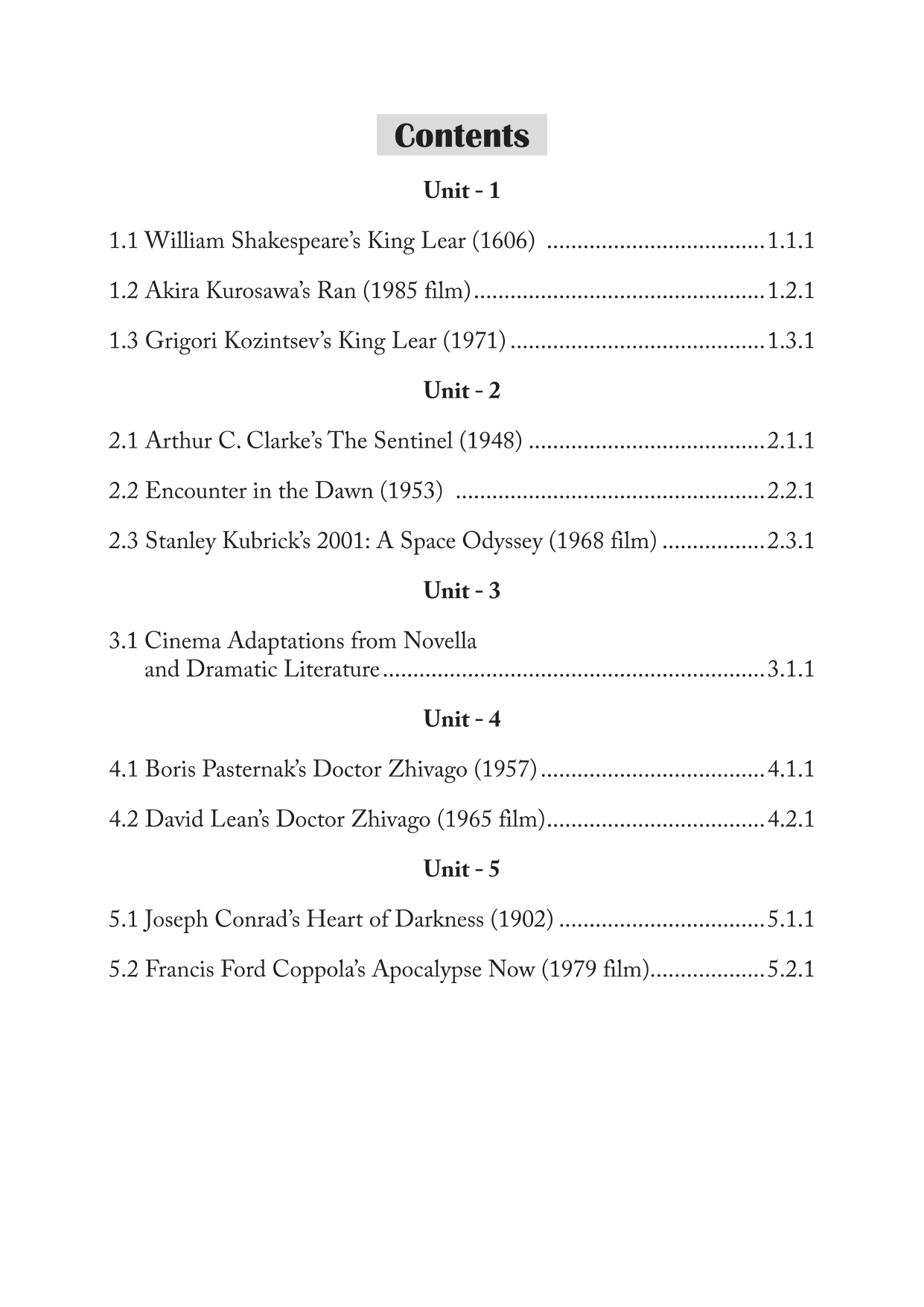 Contents

Unit - 1

1.1 William Shakespeare's King Lear (1606) 1.1.1

1.2 Akira Kurosawa's Ran (1985 film) 1.2.1

1.3 Grigori Kozintsev's King Lear (1971) 1.3.1

Unit - 2

2.1 Arthur C. Clarke's The Sentinel (1948) 2.1.1

2.2 Encounter in the Dawn (1953) 2.2.1

2.3 Stanley Kubrick's 2001: A Space Odyssey (1968 film) 2.3.1

Unit - 3

3.1 Cinema Adaptations from Novella
and Dramatic Literature 3.1.1

Unit - 4

4.1 Boris Pasternak's Doctor Zhivago (1957) 4.1.1

4.2 David Lean's Doctor Zhivago (1965 film) 4.2.1

Unit - 5

5.1 Joseph Conrad's Heart of Darkness (1902) 5.1.1

5.2 Francis Ford Coppola's Apocalypse Now (1979 film) 5.2.1